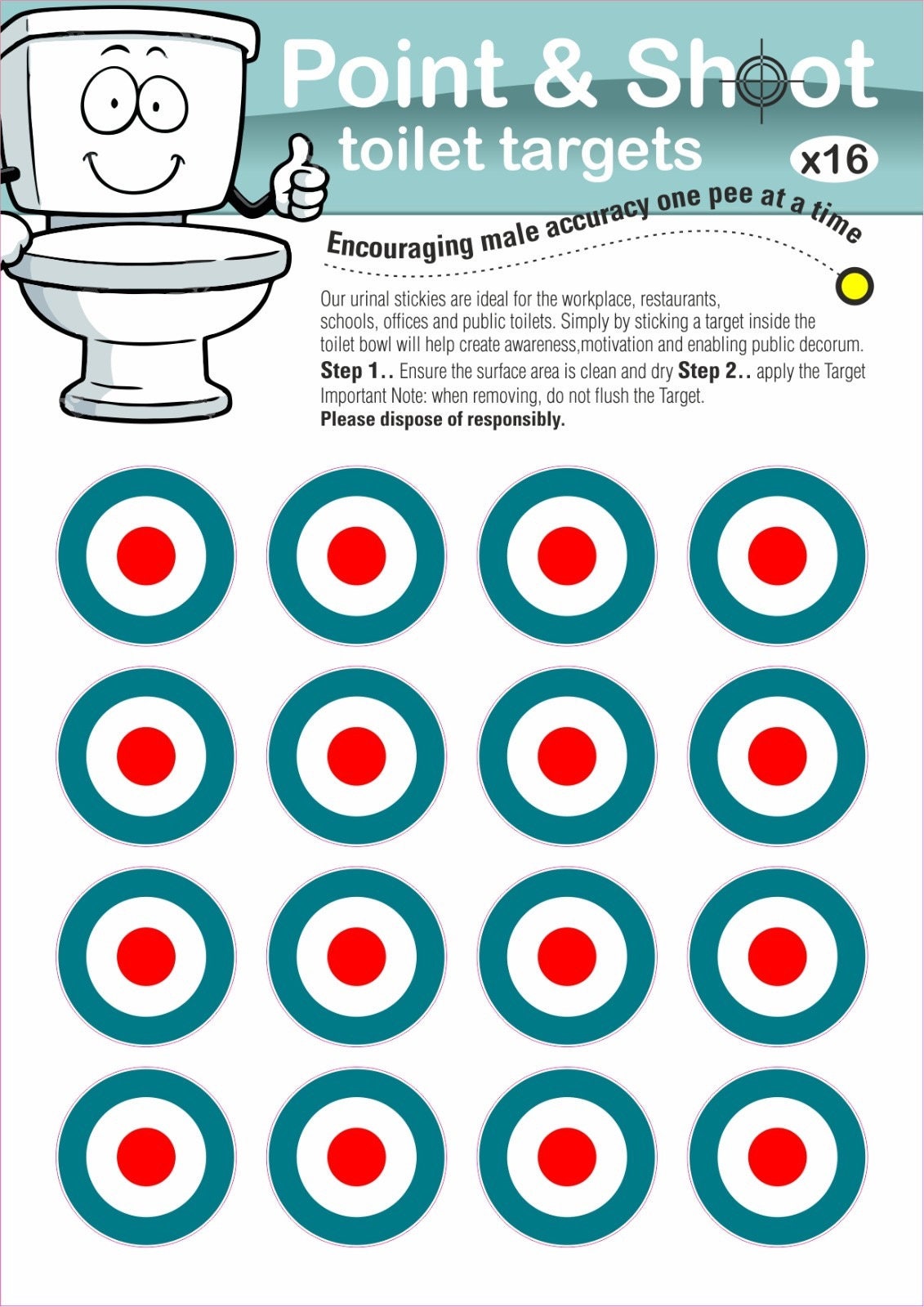 Point & Shoot

toilet targets

x16

Encouraging male accuracy one pee at a time

Our urinal stickies are ideal for the workplace, restaurants, schools, offices and public toilets. Simply by sticking a target inside the toilet bowl will help create awareness,motivation and enabling public decorum.

Step 1.. Ensure the surface area is clean and dry Step 2.. apply the Target

Important Note: when removing, do not flush the Target.

Please dispose of responsibly.